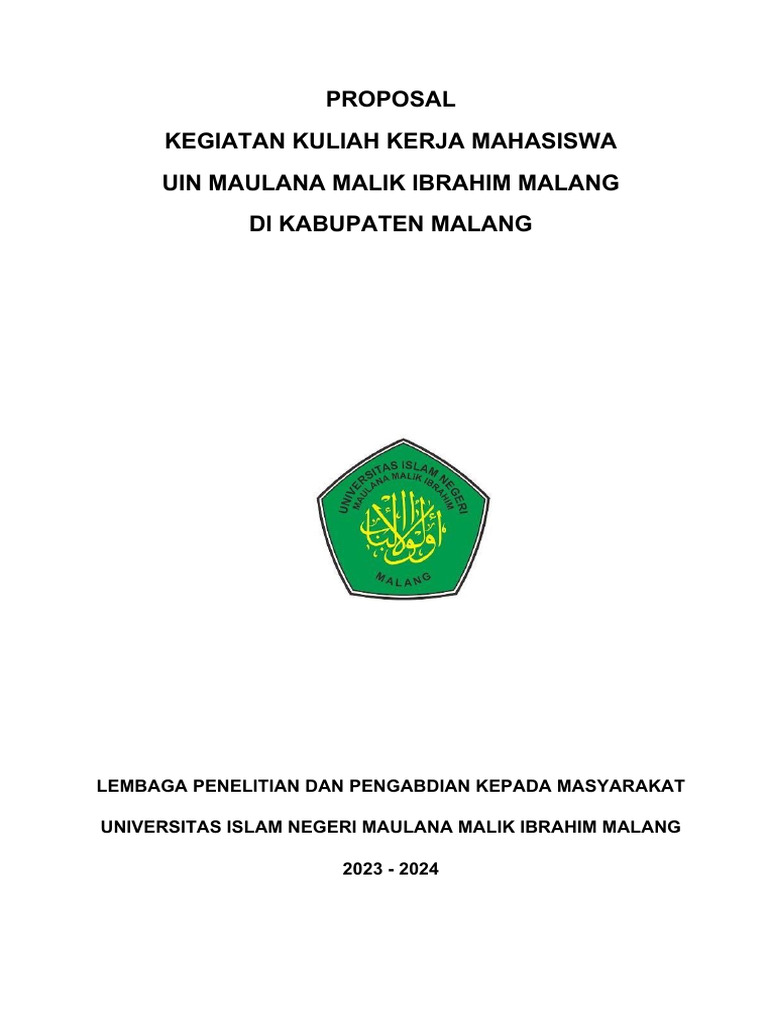 PROPOSAL

KEGIATAN KULIAH KERJA MAHASISWA

UIN MAULANA MALIK IBRAHIM MALANG

DI KABUPATEN MALANG

UNIVERSITAS ISLAM NEGERI
MAULANA MALIK IBRAHIM
أولو الألباب
MALANG

LEMBAGA PENELITIAN DAN PENGABDIAN KEPADA MASYARAKAT

UNIVERSITAS ISLAM NEGERI MAULANA MALIK IBRAHIM MALANG

2023 - 2024